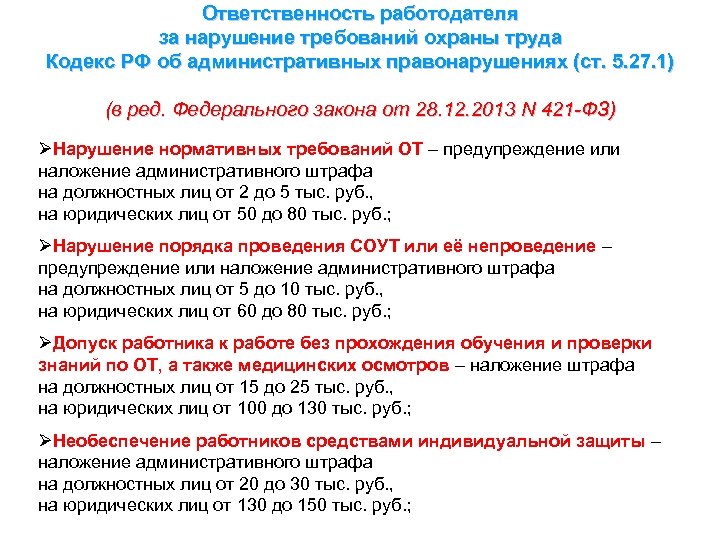 Ответственность работодателя
за нарушение требований охраны труда
Кодекс РФ об административных правонарушениях (ст. 5.27.1)

(в ред. Федерального закона от 28.12.2013 N 421-ФЗ)

➢Нарушение нормативных требований ОТ – предупреждение или наложение административного штрафа
на должностных лиц от 2 до 5 тыс. руб.,
на юридических лиц от 50 до 80 тыс. руб.;

➢Нарушение порядка проведения СОУТ или её непроведение – предупреждение или наложение административного штрафа
на должностных лиц от 5 до 10 тыс. руб.,
на юридических лиц от 60 до 80 тыс. руб.;

➢Допуск работника к работе без прохождения обучения и проверки знаний по ОТ, а также медицинских осмотров – наложение штрафа
на должностных лиц от 15 до 25 тыс. руб.,
на юридических лиц от 100 до 130 тыс. руб.;

➢Необеспечение работников средствами индивидуальной защиты – наложение административного штрафа
на должностных лиц от 20 до 30 тыс. руб.,
на юридических лиц от 130 до 150 тыс. руб.;